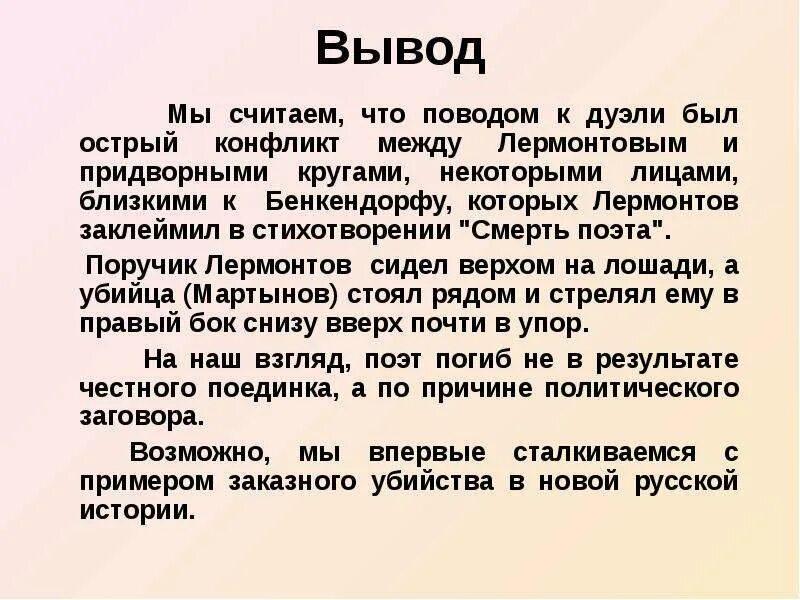 Вывод

Мы считаем, что поводом к дуэли был острый конфликт между Лермонтовым и придворными кругами, некоторыми лицами, близкими к Бенкендорфу, которых Лермонтов заклеймил в стихотворении "Смерть поэта".

Поручик Лермонтов сидел верхом на лошади, а убийца (Мартынов) стоял рядом и стрелял ему в правый бок снизу вверх почти в упор.

На наш взгляд, поэт погиб не в результате честного поединка, а по причине политического заговора.

Возможно, мы впервые сталкиваемся с примером заказного убийства в новой русской истории.